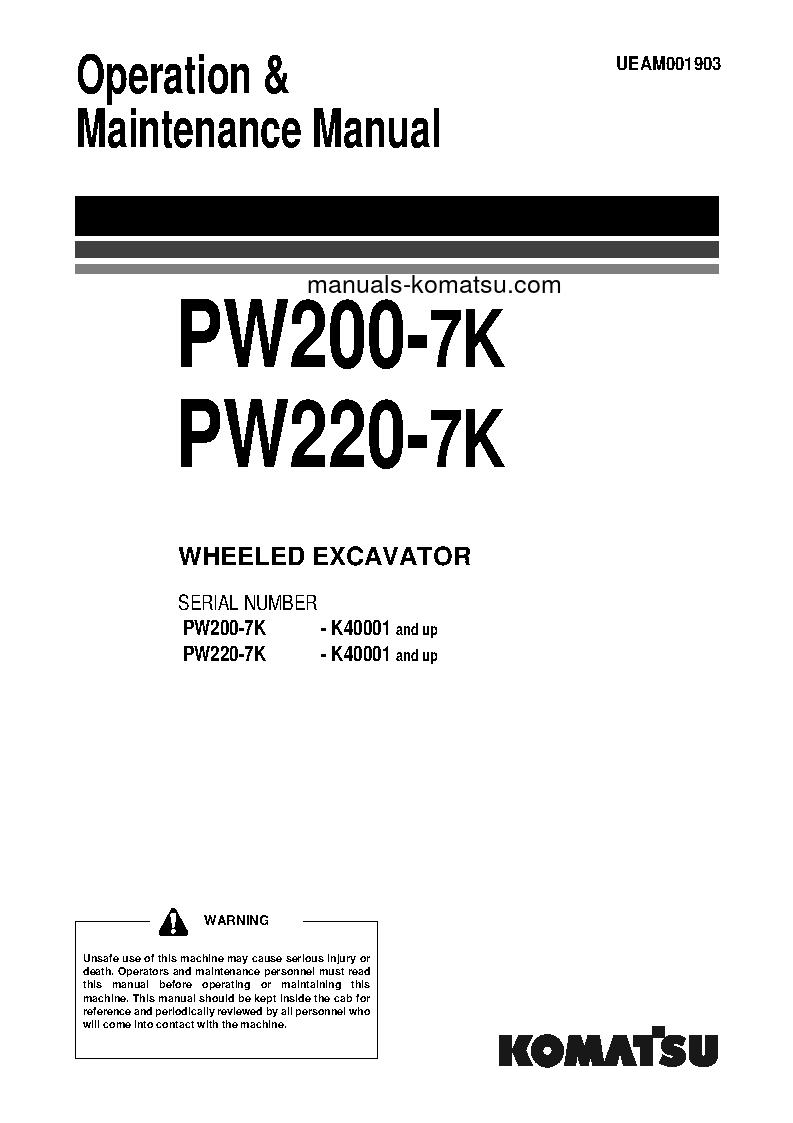 Operation & Maintenance Manual

UEAM001903

manuals-komatsu.com

PW200-7K
PW220-7K

WHEELED EXCAVATOR

SERIAL NUMBER
PW200-7K - K40001 and up
PW220-7K - K40001 and up

WARNING

Unsafe use of this machine may cause serious injury or death. Operators and maintenance personnel must read this manual before operating or maintaining this machine. This manual should be kept inside the cab for reference and periodically reviewed by all personnel who will come into contact with the machine.

KOMATSU